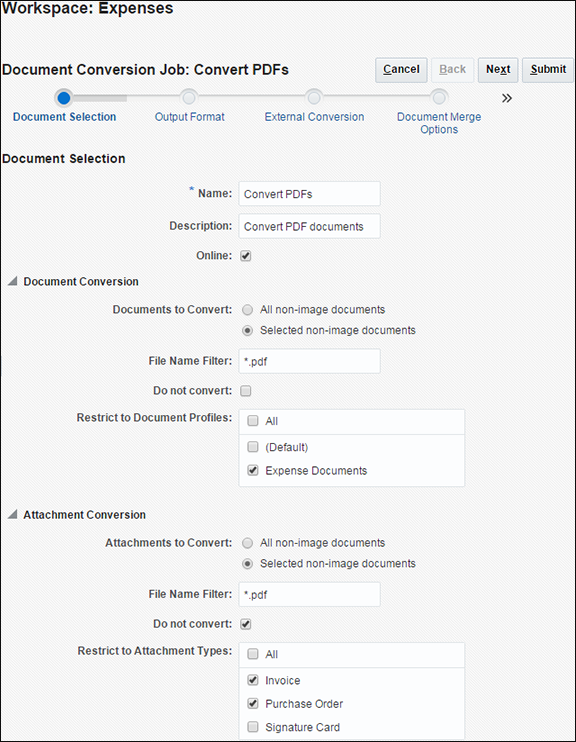 Workspace: Expenses

Document Conversion Job: Convert PDFs

Cancel Back Next Submit

Document Selection Output Format External Conversion Document Merge Options »

Document Selection

* Name: Convert PDFs

Description: Convert PDF documents

Online:

Document Conversion

Documents to Convert: All non-image documents
Selected non-image documents

File Name Filter: *.pdf

Do not convert:

Restrict to Document Profiles: All
(Default)
Expense Documents

Attachment Conversion

Attachments to Convert: All non-image documents
Selected non-image documents

File Name Filter: *.pdf

Do not convert:

Restrict to Attachment Types: All
Invoice
Purchase Order
Signature Card